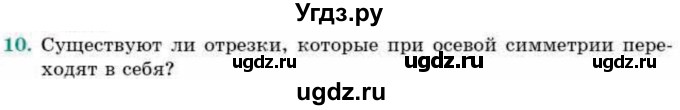 Угдз.ру

10. Существуют ли отрезки, которые при осевой симметрии переходят в себя?

ugdz.ru ugdz.ru ugdz.ru

ugdz.ru